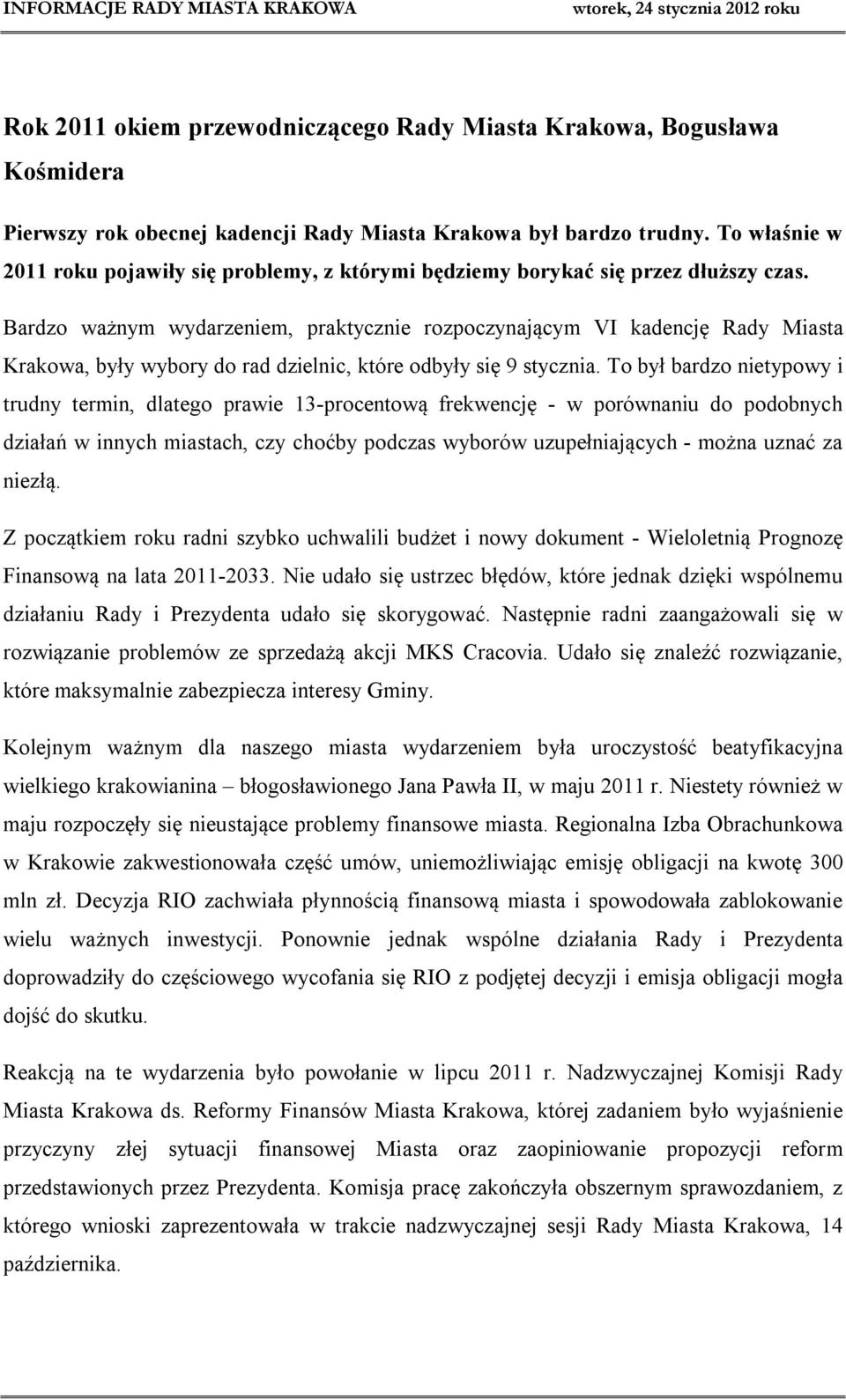 INFORMACJE RADY MIASTA KRAKOWA wtorek, 24 stycznia 2012 roku

Rok 2011 okiem przewodniczącego Rady Miasta Krakowa, Bogusława Kośmidera

Pierwszy rok obecnej kadencji Rady Miasta Krakowa był bardzo trudny. To właśnie w 2011 roku pojawiły się problemy, z którymi będziemy borykać się przez dłuższy czas.

Bardzo ważnym wydarzeniem, praktycznie rozpoczynającym VI kadencję Rady Miasta Krakowa, były wybory do rad dzielnic, które odbyły się 9 stycznia. To był bardzo nietypowy i trudny termin, dlatego prawie 13-procentową frekwencję - w porównaniu do podobnych działań w innych miastach, czy choćby podczas wyborów uzupełniających - można uznać za niezłą.

Z początkiem roku radni szybko uchwalili budżet i nowy dokument - Wieloletnią Prognozę Finansową na lata 2011-2033. Nie udało się ustrzec błędów, które jednak dzięki wspólnemu działaniu Rady i Prezydenta udało się skorygować. Następnie radni zaangażowali się w rozwiązanie problemów ze sprzedażą akcji MKS Cracovia. Udało się znaleźć rozwiązanie, które maksymalnie zabezpiecza interesy Gminy.

Kolejnym ważnym dla naszego miasta wydarzeniem była uroczystość beatyfikacyjna wielkiego krakowianina – błogosławionego Jana Pawła II, w maju 2011 r. Niestety również w maju rozpoczęły się nieustające problemy finansowe miasta. Regionalna Izba Obrachunkowa w Krakowie zakwestionowała część umów, uniemożliwiając emisję obligacji na kwotę 300 mln zł. Decyzja RIO zachwiała płynnością finansową miasta i spowodowała zablokowanie wielu ważnych inwestycji. Ponownie jednak wspólne działania Rady i Prezydenta doprowadziły do częściowego wycofania się RIO z podjętej decyzji i emisja obligacji mogła dojść do skutku.

Reakcją na te wydarzenia było powołanie w lipcu 2011 r. Nadzwyczajnej Komisji Rady Miasta Krakowa ds. Reformy Finansów Miasta Krakowa, której zadaniem było wyjaśnienie przyczyny złej sytuacji finansowej Miasta oraz zaopiniowanie propozycji reform przedstawionych przez Prezydenta. Komisja pracę zakończyła obszernym sprawozdaniem, z którego wnioski zaprezentowała w trakcie nadzwyczajnej sesji Rady Miasta Krakowa, 14 października.